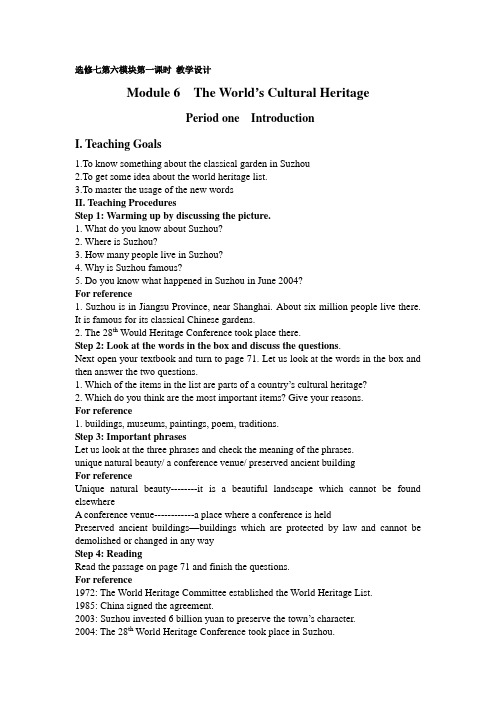 选修七第六模块第一课时 教学设计

Module 6 The World's Cultural Heritage

Period one Introduction

I. Teaching Goals

1.To know something about the classical garden in Suzhou
2.To get some idea about the world heritage list.
3.To master the usage of the new words

II. Teaching Procedures

Step 1: Warming up by discussing the picture.
1. What do you know about Suzhou?
2. Where is Suzhou?
3. How many people live in Suzhou?
4. Why is Suzhou famous?
5. Do you know what happened in Suzhou in June 2004?

For reference
1. Suzhou is in Jiangsu Province, near Shanghai. About six million people live there. It is famous for its classical Chinese gardens.
2. The $28^{th}$ Would Heritage Conference took place there.

Step 2: Look at the words in the box and discuss the questions.
Next open your textbook and turn to page 71. Let us look at the words in the box and then answer the two questions.
1. Which of the items in the list are parts of a country's cultural heritage?
2. Which do you think are the most important items? Give your reasons.

For reference
1. buildings, museums, paintings, poem, traditions.

Step 3: Important phrases
Let us look at the three phrases and check the meaning of the phrases.
unique natural beauty/ a conference venue/ preserved ancient building

For reference
Unique natural beauty--------it is a beautiful landscape which cannot be found elsewhere
A conference venue------------a place where a conference is held
Preserved ancient buildings—buildings which are protected by law and cannot be demolished or changed in any way

Step 4: Reading
Read the passage on page 71 and finish the questions.

For reference
1972: The World Heritage Committee established the World Heritage List.
1985: China signed the agreement.
2003: Suzhou invested 6 billion yuan to preserve the town's character.
2004: The $28^{th}$ World Heritage Conference took place in Suzhou.